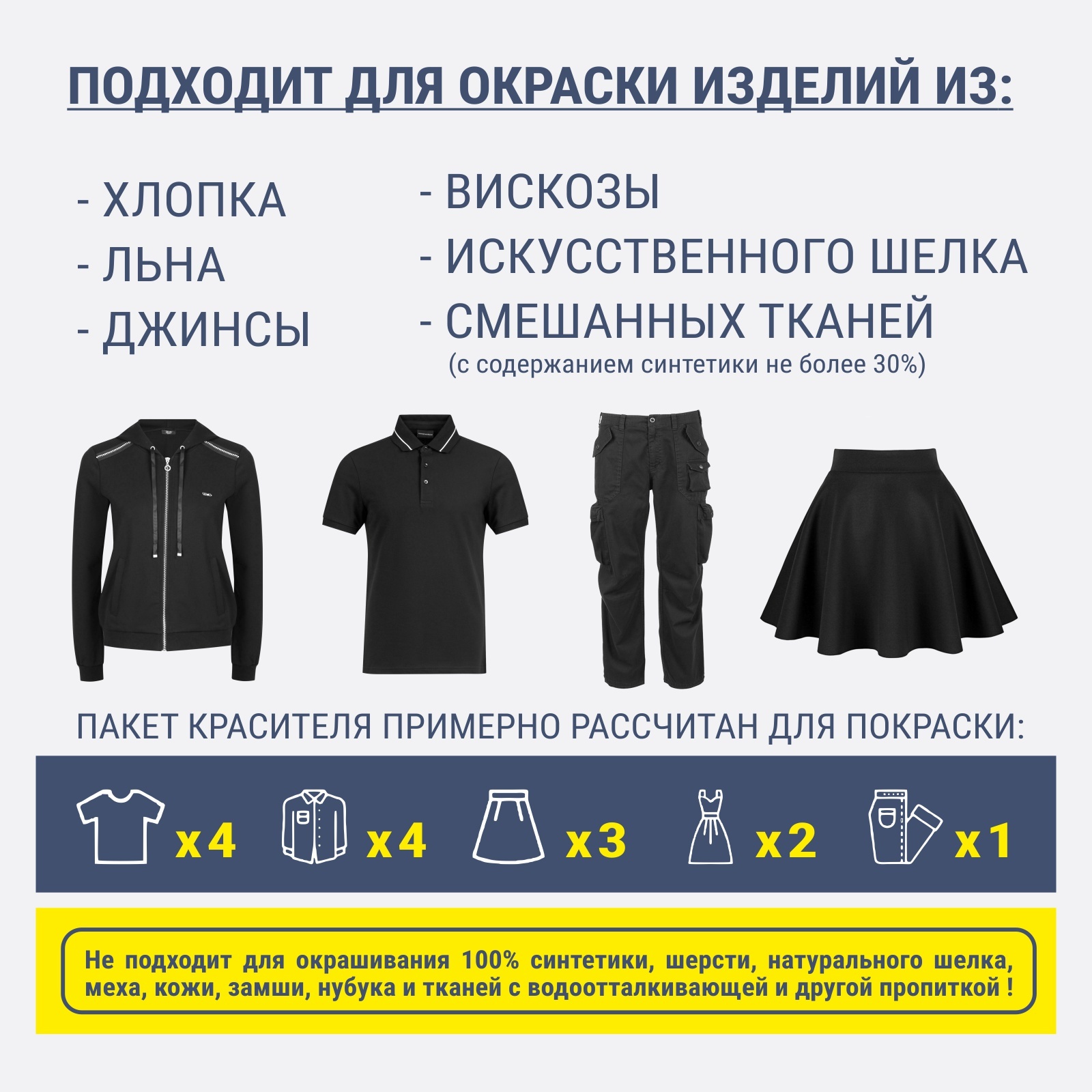 ПОДХОДИТ ДЛЯ ОКРАСКИ ИЗДЕЛИЙ ИЗ:

- ХЛОПКА
- ЛЬНА
- ДЖИНСЫ

- ВИСКОЗЫ
- ИСКУССТВЕННОГО ШЕЛКА
- СМЕШАННЫХ ТКАНЕЙ
(с содержанием синтетики не более 30%)

ПАКЕТ КРАСИТЕЛЯ ПРИМЕРНО РАССЧИТАН ДЛЯ ПОКРАСКИ:

x4 x4 x3 x2 x1

Не подходит для окрашивания 100% синтетики, шерсти, натурального шелка, меха, кожи, замши, нубука и тканей с водоотталкивающей и другой пропиткой !